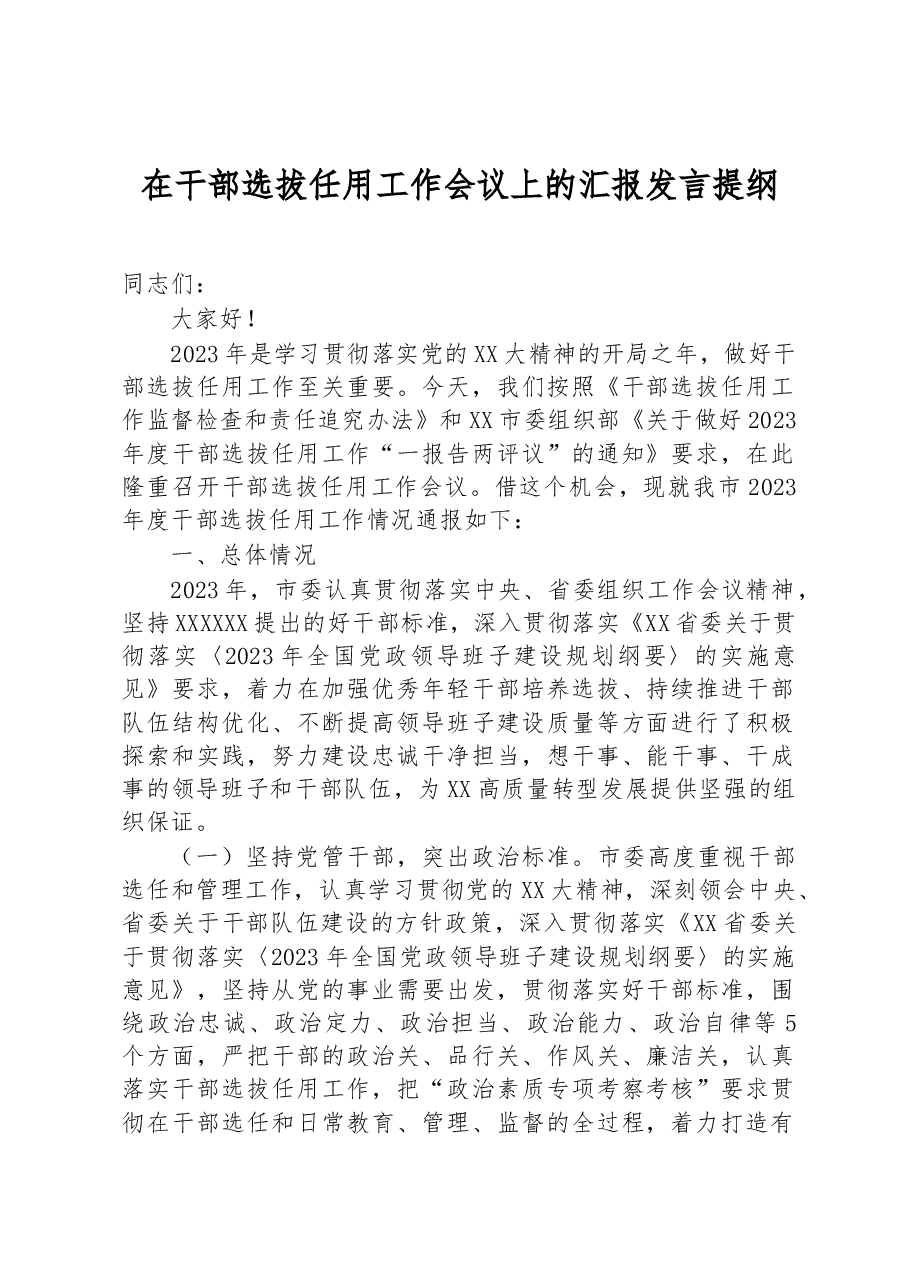 在干部选拔任用工作会议上的汇报发言提纲

同志们：

大家好！

2023年是学习贯彻落实党的XX大精神的开局之年，做好干部选拔任用工作至关重要。今天，我们按照《干部选拔任用工作监督检查和责任追究办法》和XX市委组织部《关于做好2023年度干部选拔任用工作“一报告两评议”的通知》要求，在此隆重召开干部选拔任用工作会议。借这个机会，现就我市2023年度干部选拔任用工作情况通报如下：

一、总体情况

2023年，市委认真贯彻落实中央、省委组织工作会议精神，坚持XXXXXX提出的好干部标准，深入贯彻落实《XX省委关于贯彻落实〈2023年全国党政领导班子建设规划纲要〉的实施意见》要求，着力在加强优秀年轻干部培养选拔、持续推进干部队伍结构优化、不断提高领导班子建设质量等方面进行了积极探索和实践，努力建设忠诚干净担当，想干事、能干事、干成事的领导班子和干部队伍，为XX高质量转型发展提供坚强的组织保证。

（一）坚持党管干部，突出政治标准。市委高度重视干部选任和管理工作，认真学习贯彻党的XX大精神，深刻领会中央、省委关于干部队伍建设的方针政策，深入贯彻落实《XX省委关于贯彻落实〈2023年全国党政领导班子建设规划纲要〉的实施意见》，坚持从党的事业需要出发，贯彻落实好干部标准，围绕政治忠诚、政治定力、政治担当、政治能力、政治自律等5个方面，严把干部的政治关、品行关、作风关、廉洁关，认真落实干部选拔任用工作，把“政治素质专项考察考核”要求贯彻在干部选任和日常教育、管理、监督的全过程，着力打造有